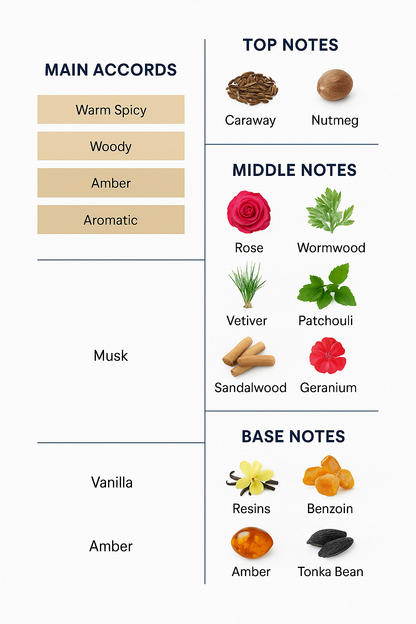 MAIN ACCORDS

Warm Spicy

Woody

Amber

Aromatic

Musk

Vanilla

Amber

TOP NOTES

Caraway

Nutmeg

MIDDLE NOTES

Rose

Wormwood

Vetiver

Patchouli

Sandalwood

Geranium

BASE NOTES

Resins

Benzoin

Amber

Tonka Bean